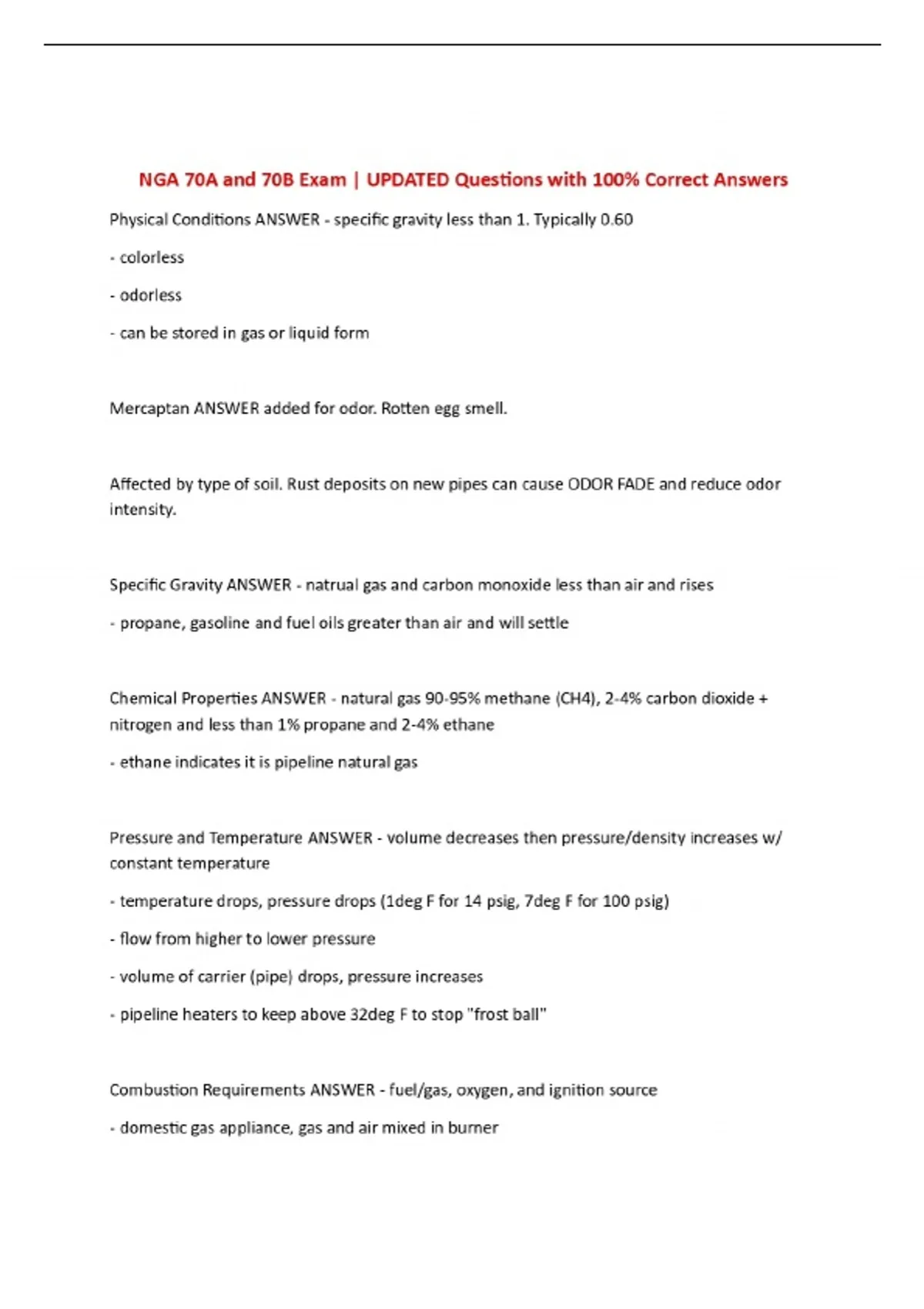 NGA 70A and 70B Exam | UPDATED Questions with 100% Correct Answers

Physical Conditions ANSWER - specific gravity less than 1. Typically 0.60

- colorless

- odorless

- can be stored in gas or liquid form

Mercaptan ANSWER added for odor. Rotten egg smell.

Affected by type of soil. Rust deposits on new pipes can cause ODOR FADE and reduce odor intensity.

Specific Gravity ANSWER - natrual gas and carbon monoxide less than air and rises

- propane, gasoline and fuel oils greater than air and will settle

Chemical Properties ANSWER - natural gas 90-95% methane (CH4), 2-4% carbon dioxide + nitrogen and less than 1% propane and 2-4% ethane

- ethane indicates it is pipeline natural gas

Pressure and Temperature ANSWER - volume decreases then pressure/density increases w/ constant temperature

- temperature drops, pressure drops (1deg F for 14 psig, 7deg F for 100 psig)

- flow from higher to lower pressure

- volume of carrier (pipe) drops, pressure increases

- pipeline heaters to keep above 32deg F to stop "frost ball"

Combustion Requirements ANSWER - fuel/gas, oxygen, and ignition source

- domestic gas appliance, gas and air mixed in burner